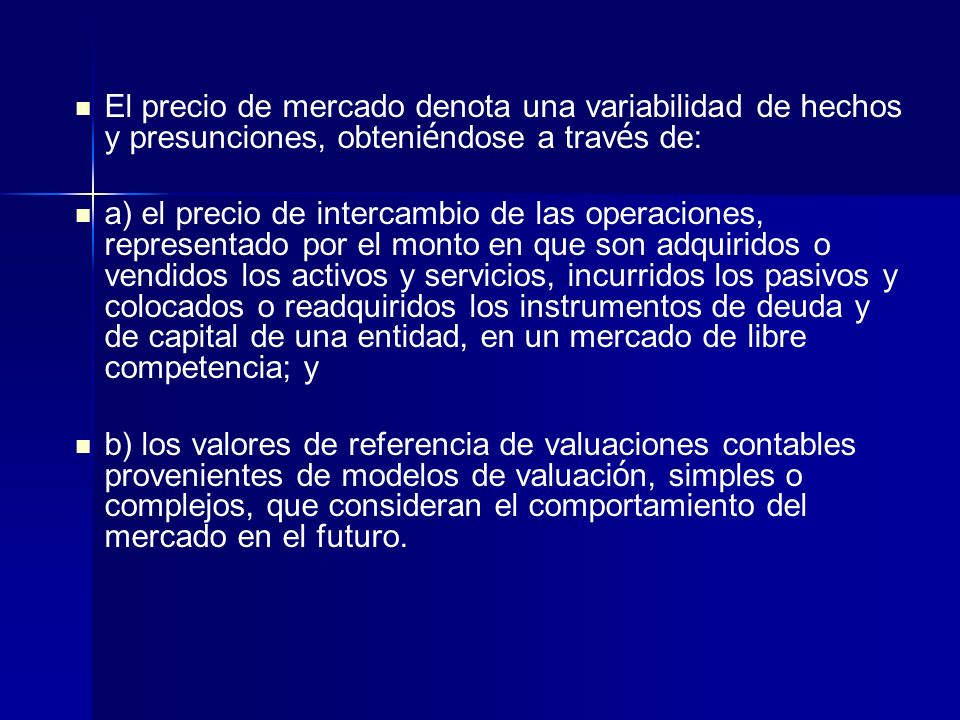 El precio de mercado denota una variabilidad de hechos y presunciones, obteniéndose a través de:

a) el precio de intercambio de las operaciones, representado por el monto en que son adquiridos o vendidos los activos y servicios, incurridos los pasivos y colocados o readquiridos los instrumentos de deuda y de capital de una entidad, en un mercado de libre competencia; y

b) los valores de referencia de valuaciones contables provenientes de modelos de valuación, simples o complejos, que consideran el comportamiento del mercado en el futuro.